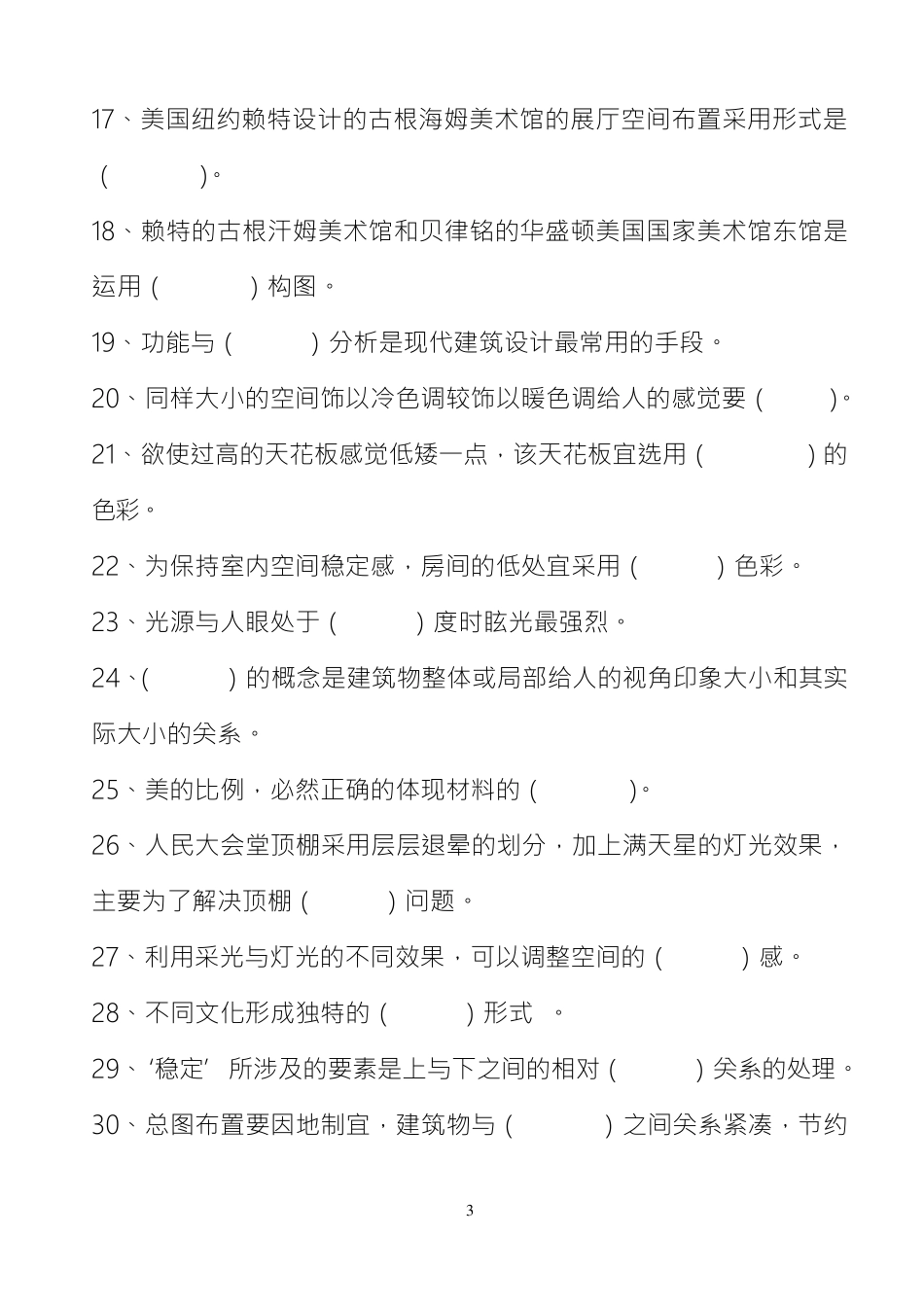 17、美国纽约赖特设计的古根海姆美术馆的展厅空间布置采用形式是（　　　）。

18、赖特的古根汗姆美术馆和贝律铭的华盛顿美国国家美术馆东馆是运用（　　　）构图。

19、功能与（　　　）分析是现代建筑设计最常用的手段。

20、同样大小的空间饰以冷色调较饰以暖色调给人的感觉要（　　　）。

21、欲使过高的天花板感觉低矮一点，该天花板宜选用（　　　）的色彩。

22、为保持室内空间稳定感，房间的低处宜采用（　　　）色彩。

23、光源与人眼处于（　　　）度时眩光最强烈。

24、(　　　）的概念是建筑物整体或局部给人的视角印象大小和其实际大小的关系。

25、美的比例，必然正确的体现材料的（　　　）。

26、人民大会堂顶棚采用层层退晕的划分，加上满天星的灯光效果，主要为了解决顶棚（　　　）问题。

27、利用采光与灯光的不同效果，可以调整空间的（　　　）感。

28、不同文化形成独特的（　　　）形式　。

29、‘稳定’所涉及的要素是上与下之间的相对（　　　）关系的处理。

30、总图布置要因地制宜，建筑物与（　　　）之间关系紧凑，节约

3